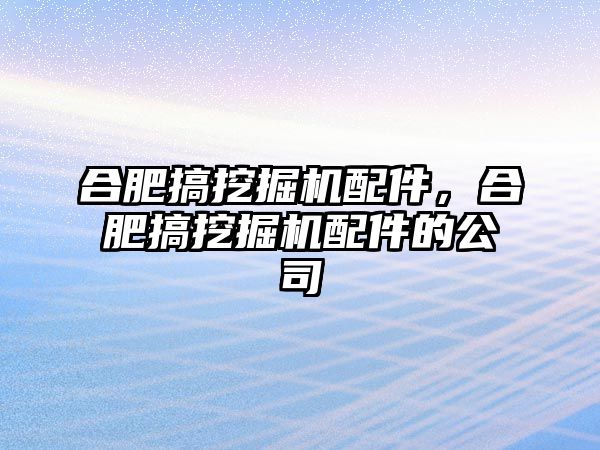 合肥搞挖掘机配件，合肥搞挖掘机配件的公司